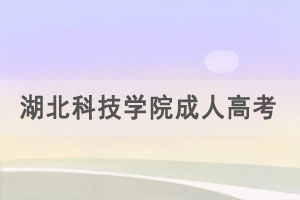 湖北科技学院成人高考